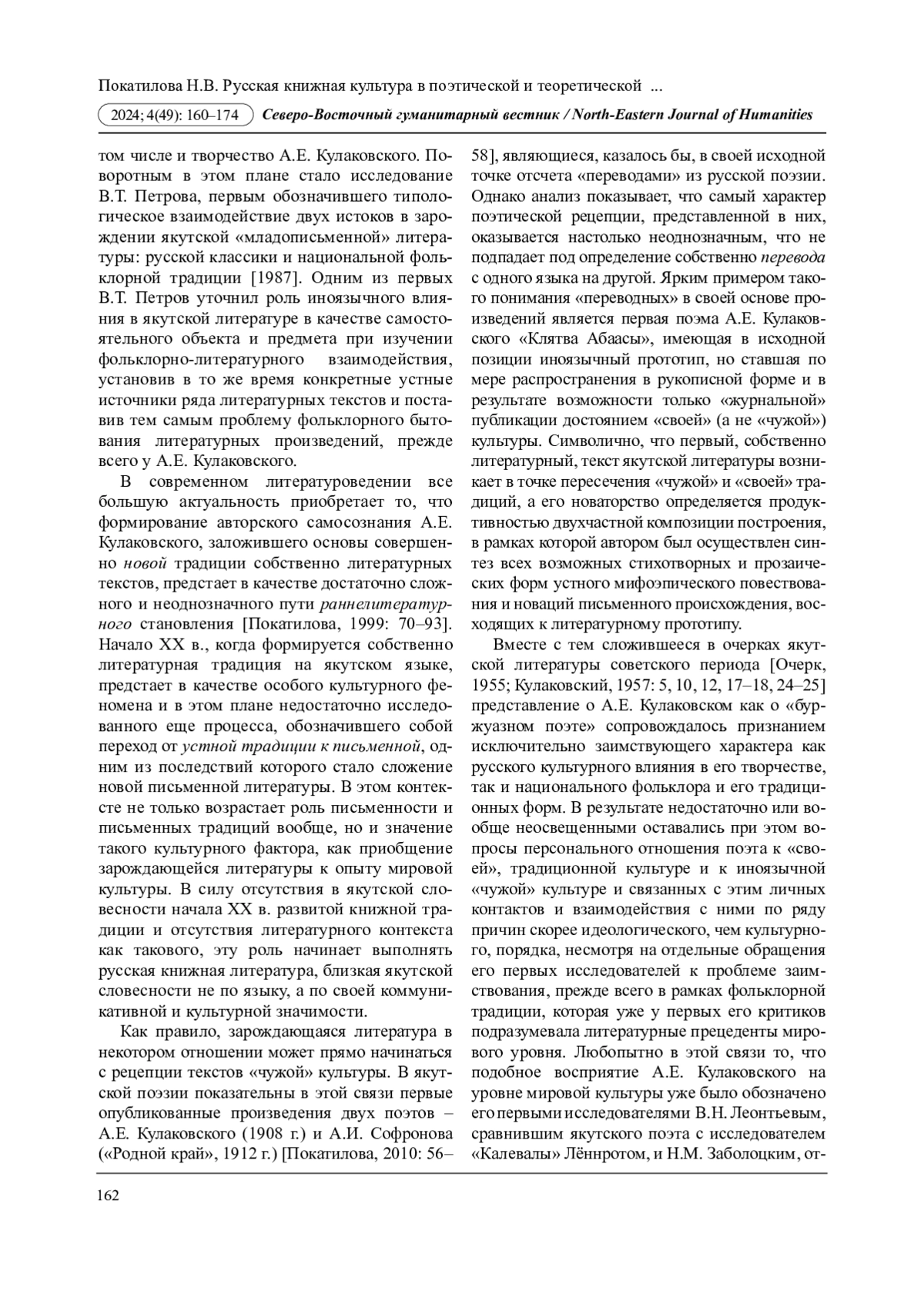 Покатилова Н.В. Русская книжная культура в поэтической и теоретической ...

2024; 4(49): 160–174 Северо-Восточный гуманитарный вестник / North-Eastern Journal of Humanities

том числе и творчество А.Е. Кулаковского. Поворотным в этом плане стало исследование В.Т. Петрова, первым обозначившего типологическое взаимодействие двух истоков в зарождении якутской «младописьменной» литературы: русской классики и национальной фольклорной традиции [1987]. Одним из первых В.Т. Петров уточнил роль иноязычного влияния в якутской литературе в качестве самостоятельного объекта и предмета при изучении фольклорно-литературного взаимодействия, установив в то же время конкретные устные источники ряда литературных текстов и поставив тем самым проблему фольклорного бытования литературных произведений, прежде всего у А.Е. Кулаковского.

В современном литературоведении все большую актуальность приобретает то, что формирование авторского самосознания А.Е. Кулаковского, заложившего основы совершенно новой традиции собственно литературных текстов, предстает в качестве достаточно сложного и неоднозначного пути раннелитературного становления [Покатилова, 1999: 70–93]. Начало XX в., когда формируется собственно литературная традиция на якутском языке, предстает в качестве особого культурного феномена и в этом плане недостаточно исследованного еще процесса, обозначившего собой переход от устной традиции к письменной, одним из последствий которого стало сложение новой письменной литературы. В этом контексте не только возрастает роль письменности и письменных традиций вообще, но и значение такого культурного фактора, как приобщение зарождающейся литературы к опыту мировой культуры. В силу отсутствия в якутской словесности начала XX в. развитой книжной традиции и отсутствия литературного контекста как такового, эту роль начинает выполнять русская книжная литература, близкая якутской словесности не по языку, а по своей коммуникативной и культурной значимости.

Как правило, зарождающаяся литература в некотором отношении может прямо начинаться с рецепции текстов «чужой» культуры. В якутской поэзии показательны в этой связи первые опубликованные произведения двух поэтов – А.Е. Кулаковского (1908 г.) и А.И. Софронова («Родной край», 1912 г.) [Покатилова, 2010: 56–58], являющиеся, казалось бы, в своей исходной точке отсчета «переводами» из русской поэзии. Однако анализ показывает, что самый характер поэтической рецепции, представленной в них, оказывается настолько неоднозначным, что не подпадает под определение собственно перевода с одного языка на другой. Ярким примером такого понимания «переводных» в своей основе произведений является первая поэма А.Е. Кулаковского «Клятва Абаасы», имеющая в исходной позиции иноязычный прототип, но ставшая по мере распространения в рукописной форме и в результате возможности только «журнальной» публикации достоянием «своей» (а не «чужой») культуры. Символично, что первый, собственно литературный, текст якутской литературы возникает в точке пересечения «чужой» и «своей» традиций, а его новаторство определяется продуктивностью двухчастной композиции построения, в рамках которой автором был осуществлен синтез всех возможных стихотворных и прозаических форм устного мифоэпического повествования и новаций письменного происхождения, восходящих к литературному прототипу.

Вместе с тем сложившееся в очерках якутской литературы советского периода [Очерк, 1955; Кулаковский, 1957: 5, 10, 12, 17–18, 24–25] представление о А.Е. Кулаковском как о «буржуазном поэте» сопровождалось признанием исключительно заимствующего характера как русского культурного влияния в его творчестве, так и национального фольклора и его традиционных форм. В результате недостаточно или вообще неосвещенными оставались при этом вопросы персонального отношения поэта к «своей», традиционной культуре и к иноязычной «чужой» культуре и связанных с этим личных контактов и взаимодействия с ними по ряду причин скорее идеологического, чем культурного, порядка, несмотря на отдельные обращения его первых исследователей к проблеме заимствования, прежде всего в рамках фольклорной традиции, которая уже у первых его критиков подразумевала литературные прецеденты мирового уровня. Любопытно в этой связи то, что подобное восприятие А.Е. Кулаковского на уровне мировой культуры уже было обозначено его первыми исследователями В.Н. Леонтьевым, сравнившим якутского поэта с исследователем «Калевалы» Лённротом, и Н.М. Заболоцким, от-

162